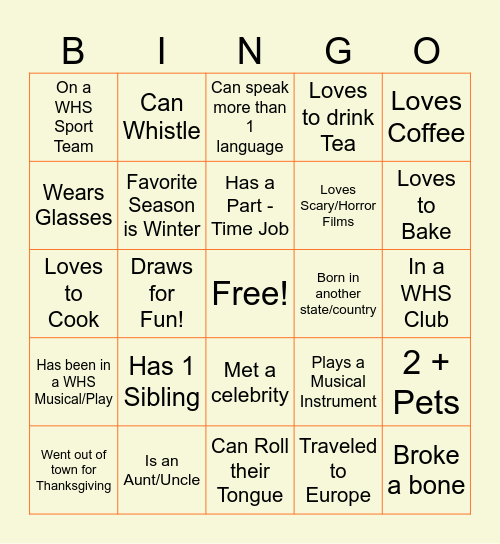 | B | I | N | G | O |
|---|---|---|---|---|
| On a WHS Sport Team | Can Whistle | Can speak more than 1 language | Loves to drink Tea | Loves Coffee |
| Wears Glasses | Favorite Season is Winter | Has a Part - Time Job | Loves Scary/Horror Films | Loves to Bake |
| Loves to Cook | Draws for Fun! | Free! | Born in another state/country | In a WHS Club |
| Has been in a WHS Musical/Play | Has 1 Sibling | Met a celebrity | Plays a Musical Instrument | 2 + Pets |
| Went out of town for Thanksgiving | Is an Aunt/Uncle | Can Roll their Tongue | Traveled to Europe | Broke a bone |